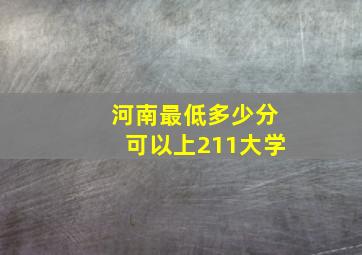 河南最低多少分
可以上211大学